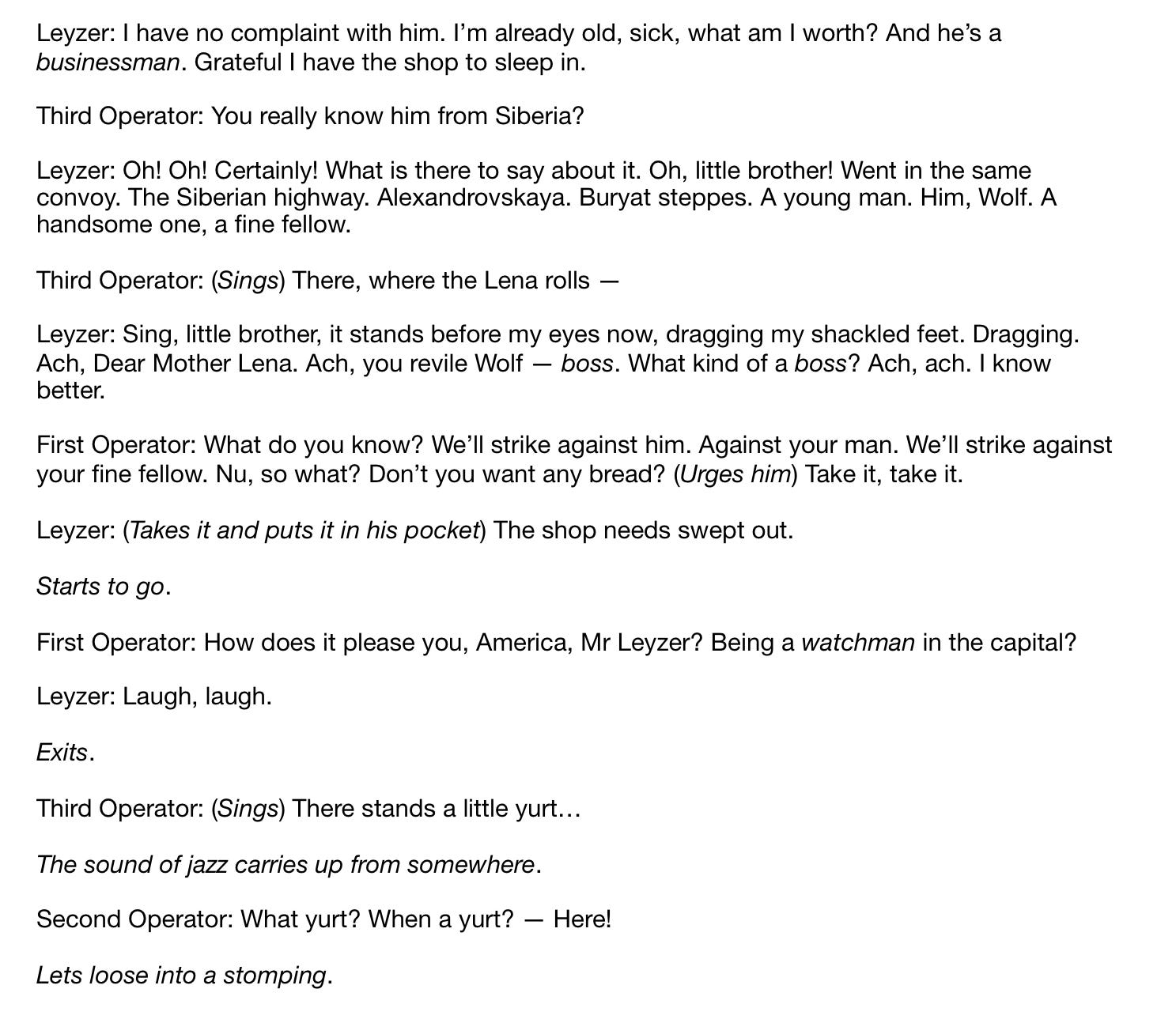 Leyzer: I have no complaint with him. I'm already old, sick, what am I worth? And he's a businessman. Grateful I have the shop to sleep in.

Third Operator: You really know him from Siberia?

Leyzer: Oh! Oh! Certainly! What is there to say about it. Oh, little brother! Went in the same convoy. The Siberian highway. Alexandrovskaya. Buryat steppes. A young man. Him, Wolf. A handsome one, a fine fellow.

Third Operator: (Sings) There, where the Lena rolls —

Leyzer: Sing, little brother, it stands before my eyes now, dragging my shackled feet. Dragging. Ach, Dear Mother Lena. Ach, you revile Wolf — boss. What kind of a boss? Ach, ach. I know better.

First Operator: What do you know? We'll strike against him. Against your man. We'll strike against your fine fellow. Nu, so what? Don't you want any bread? (Urges him) Take it, take it.

Leyzer: (Takes it and puts it in his pocket) The shop needs swept out.

Starts to go.

First Operator: How does it please you, America, Mr Leyzer? Being a watchman in the capital?

Leyzer: Laugh, laugh.

Exits.

Third Operator: (Sings) There stands a little yurt…

The sound of jazz carries up from somewhere.

Second Operator: What yurt? When a yurt? — Here!

Lets loose into a stomping.